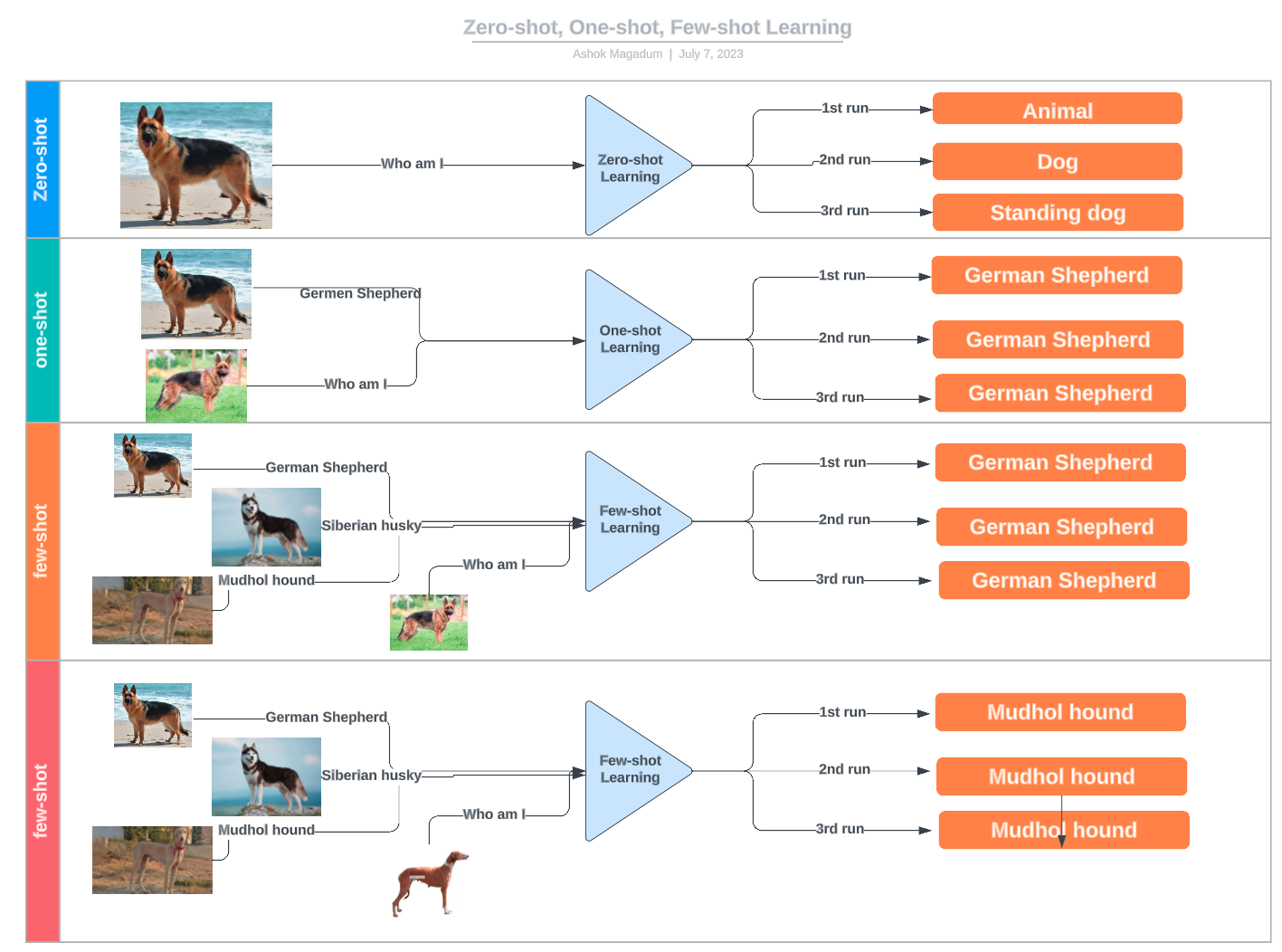 Zero-shot, One-shot, Few-shot Learning
Ashok Magadum | July 7, 2023

Zero-shot

Who am I

Zero-shot Learning

1st run
2nd run
3rd run

Animal
Dog
Standing dog

one-shot

Germen Shepherd
Who am I

One-shot Learning

1st run
2nd run
3rd run

German Shepherd
German Shepherd
German Shepherd

few-shot

German Shepherd
Siberian husky
Mudhol hound
Who am I

Few-shot Learning

1st run
2nd run
3rd run

German Shepherd
German Shepherd
German Shepherd

few-shot

German Shepherd
Siberian husky
Mudhol hound
Who am I

Few-shot Learning

1st run
2nd run
3rd run

Mudhol hound
Mudhol hound
Mudhol hound